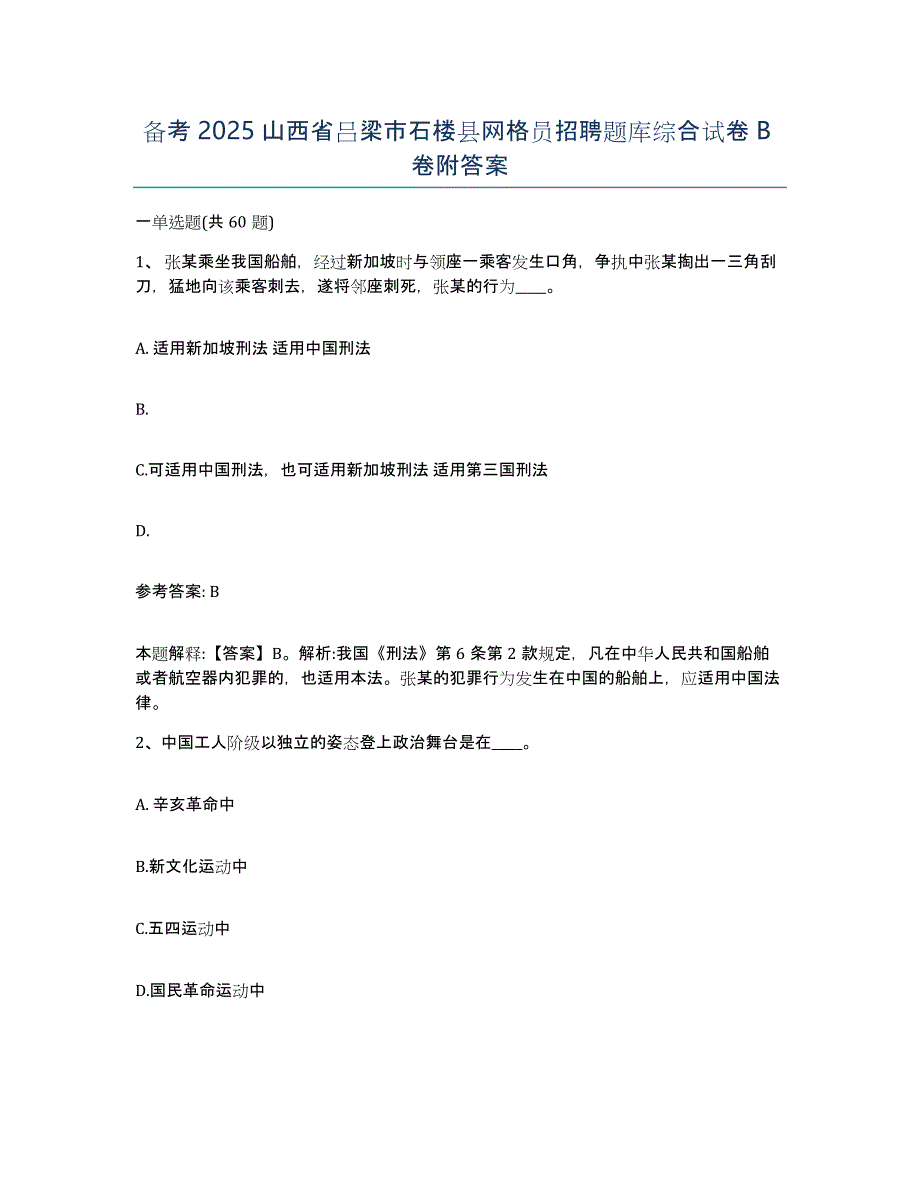 备考 2025 山西省吕梁市石楼县网格员招聘题库综合试卷 B 卷附答案

一单选题(共 60 题)

1、张某乘坐我国船舶，经过新加坡时与领座一乘客发生口角，争执中张某掏出一三角刮刀，猛地向该乘客刺去，遂将邻座刺死，张某的行为____。

A. 适用新加坡刑法 适用中国刑法

B.

C.可适用中国刑法，也可适用新加坡刑法 适用第三国刑法

D.

参考答案: B

本题解释:【答案】B。解析:我国《刑法》第 6 条第 2 款规定，凡在中华人民共和国船舶或者航空器内犯罪的，也适用本法。张某的犯罪行为发生在中国的船舶上，应适用中国法律。

2、中国工人阶级以独立的姿态登上政治舞台是在____。

A. 辛亥革命中

B.新文化运动中

C.五四运动中

D.国民革命运动中